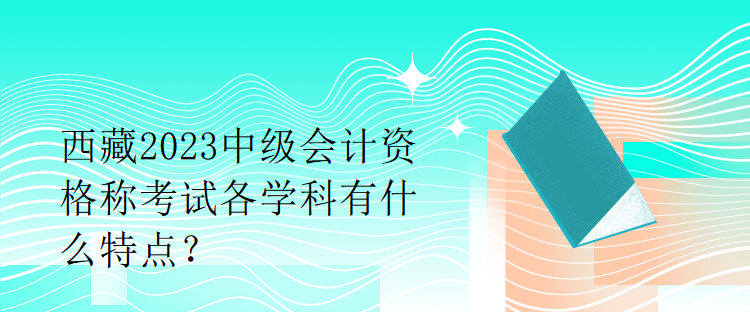 西藏2023中级会计资格称考试各学科有什么特点？